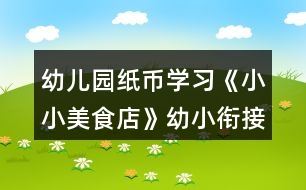 幼儿园纸币学习《小小美食店》幼小衔接